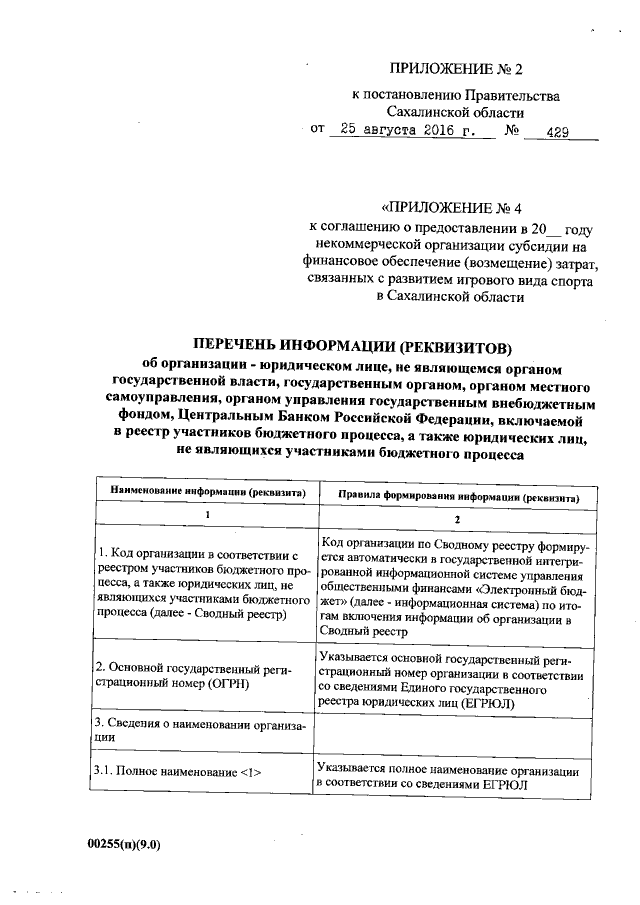 ПРИЛОЖЕНИЕ № 2

к постановлению Правительства Сахалинской области

от 25 августа 2016 г. № 429

«ПРИЛОЖЕНИЕ № 4

к соглашению о предоставлении в 20__ году некоммерческой организации субсидии на финансовое обеспечение (возмещение) затрат, связанных с развитием игрового вида спорта в Сахалинской области

ПЕРЕЧЕНЬ ИНФОРМАЦИИ (РЕКВИЗИТОВ)
об организации - юридическом лице, не являющемся органом государственной власти, государственным органом, органом местного самоуправления, органом управления государственным внебюджетным фондом, Центральным Банком Российской Федерации, включаемой в реестр участников бюджетного процесса, а также юридических лиц, не являющихся участниками бюджетного процесса

| Наименование информации (реквизита) | Правила формирования информации (реквизита) |
|---|---|
| 1 | 2 |
| 1. Код организации в соответствии с реестром участников бюджетного процесса, а также юридических лиц, не являющихся участниками бюджетного процесса (далее - Сводный реестр) | Код организации по Сводному реестру формируется автоматически в государственной интегрированной информационной системе управления общественными финансами «Электронный бюджет» (далее - информационная система) по итогам включения информации об организации в Сводный реестр |
| 2. Основной государственный регистрационный номер (ОГРН) | Указывается основной государственный регистрационный номер организации в соответствии со сведениями Единого государственного реестра юридических лиц (ЕГРЮЛ) |
| 3. Сведения о наименовании организации | |
| 3.1. Полное наименование <1> | Указывается полное наименование организации в соответствии со сведениями ЕГРЮЛ |

00255(п)(9.0)